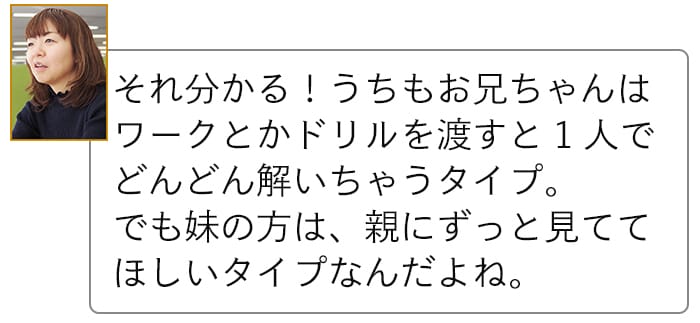 それ分かる！うちもお兄ちゃんはワークとかドリルを渡すと１人でどんどん解いちゃうタイプ。
でも妹の方は、親にずっと見ててほしいタイプなんだよね。